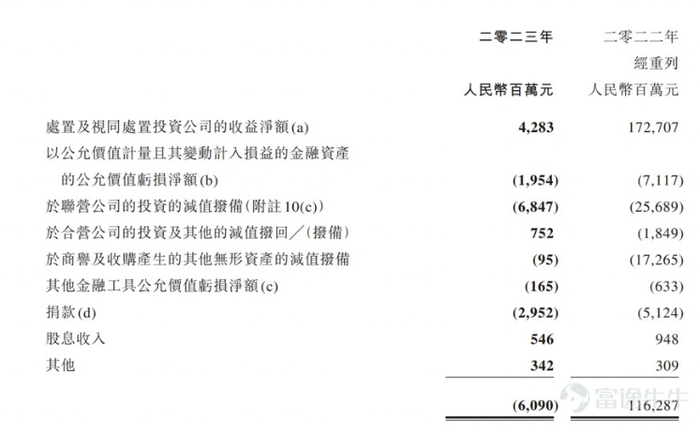 | | 二零二三年 | 二零二二年 |
|---|---|---|
| | | 經重列 |
| | 人民幣百萬元 | 人民幣百萬元 |
| 處置及視同處置投資公司的收益淨額(a) | 4,283 | 172,707 |
| 以公允價值計量且其變動計入損益的金融資產的公允價值虧損淨額(b) | (1,954) | (7,117) |
| 於聯營公司的投資的減值撥備(附註10(c)) | (6,847) | (25,689) |
| 於合營公司的投資及其他的減值撥回／(撥備) | 752 | (1,849) |
| 於商譽及收購產生的其他無形資產的減值撥備 | (95) | (17,265) |
| 其他金融工具公允價值虧損淨額(c) | (165) | (633) |
| 捐款(d) | (2,952) | (5,124) |
| 股息收入 | 546 | 948 |
| 其他 | 342 | 309 |
| | (6,090) | 116,287 |

富途牛牛